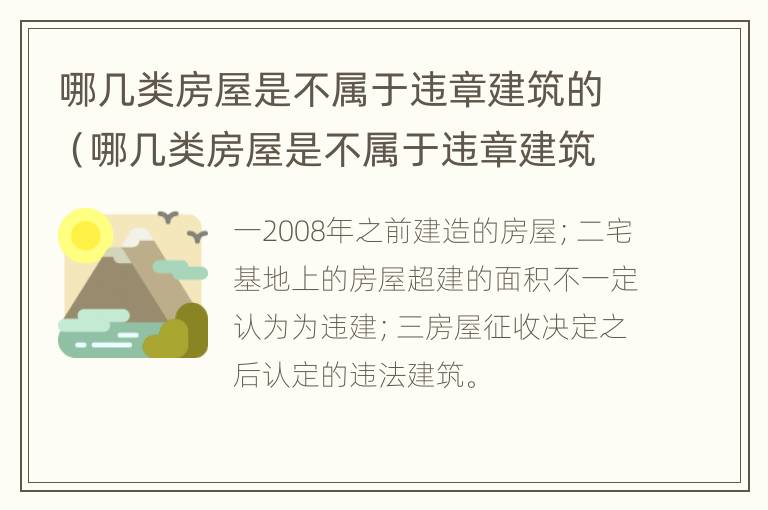 哪几类房屋是不属于违章建筑的（哪几类房屋是不属于违章建筑

一2008年之前建造的房屋；二宅基地上的房屋超建的面积不一定认为为违建；三房屋征收决定之后认定的违法建筑。